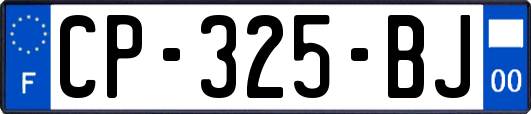 F
CP-325-BJ
00